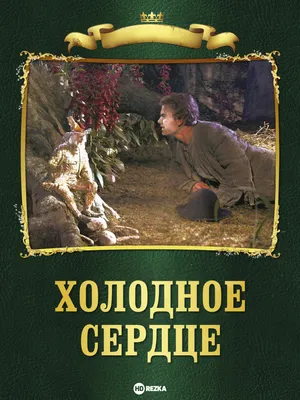 ХОЛОДНОЕ СЕРДЦЕ

HD REZKA